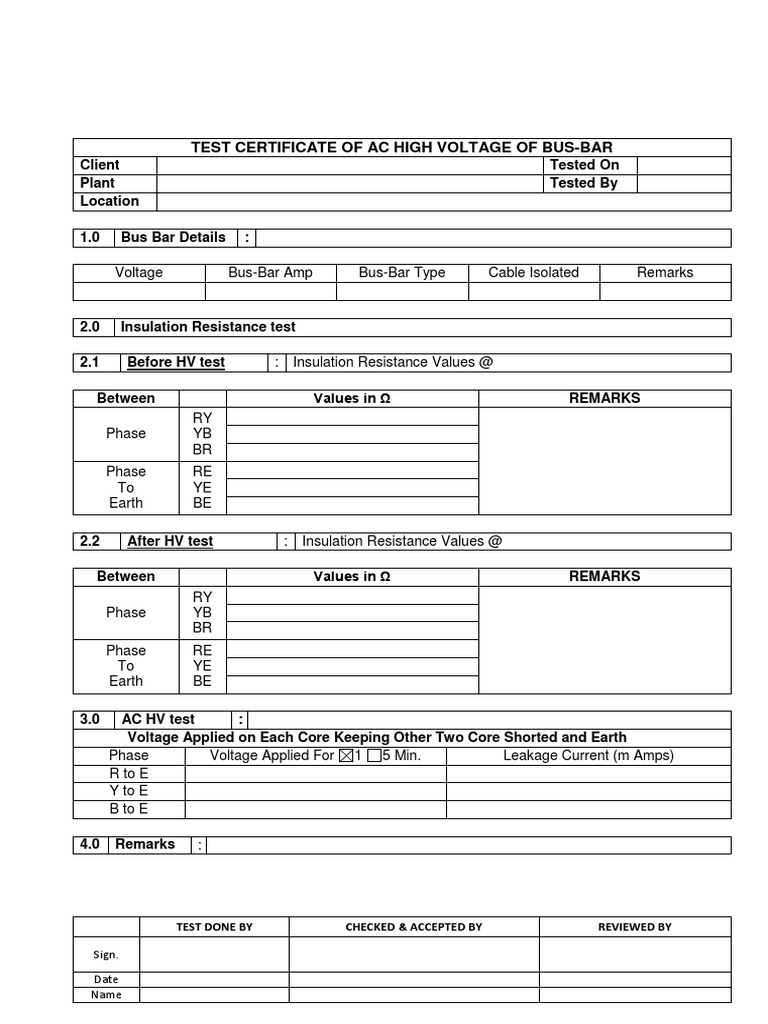 TEST CERTIFICATE OF AC HIGH VOLTAGE OF BUS-BAR

| Client | | Tested On | |
|---|---|---|---|
| Plant | | Tested By | |
| Location | | | |

| 1.0 | Bus Bar Details | : | |
|---|---|---|---|

| Voltage | Bus-Bar Amp | Bus-Bar Type | Cable Isolated | Remarks |
|---|---|---|---|---|
| | | | | |

| 2.0 | Insulation Resistance test |
|---|---|

| 2.1 | Before HV test | : | Insulation Resistance Values @ |
|---|---|---|---|

| Between | | Values in Ω | REMARKS |
|---|---|---|---|
| Phase | RY | | |
| | YB | | |
| | BR | | |
| Phase To Earth | RE | | |
| | YE | | |
| | BE | | |

| 2.2 | After HV test | : | Insulation Resistance Values @ |
|---|---|---|---|

| Between | | Values in Ω | REMARKS |
|---|---|---|---|
| Phase | RY | | |
| | YB | | |
| | BR | | |
| Phase To Earth | RE | | |
| | YE | | |
| | BE | | |

| 3.0 | AC HV test | : | |
|---|---|---|---|

Voltage Applied on Each Core Keeping Other Two Core Shorted and Earth

| Phase | Voltage Applied For ☒1 ☐5 Min. | Leakage Current (m Amps) |
|---|---|---|
| R to E | | |
| Y to E | | |
| B to E | | |

| 4.0 | Remarks | : | |
|---|---|---|---|

| | TEST DONE BY | CHECKED & ACCEPTED BY | REVIEWED BY |
|---|---|---|---|
| Sign. | | | |
| Date | | | |
| Name | | | |